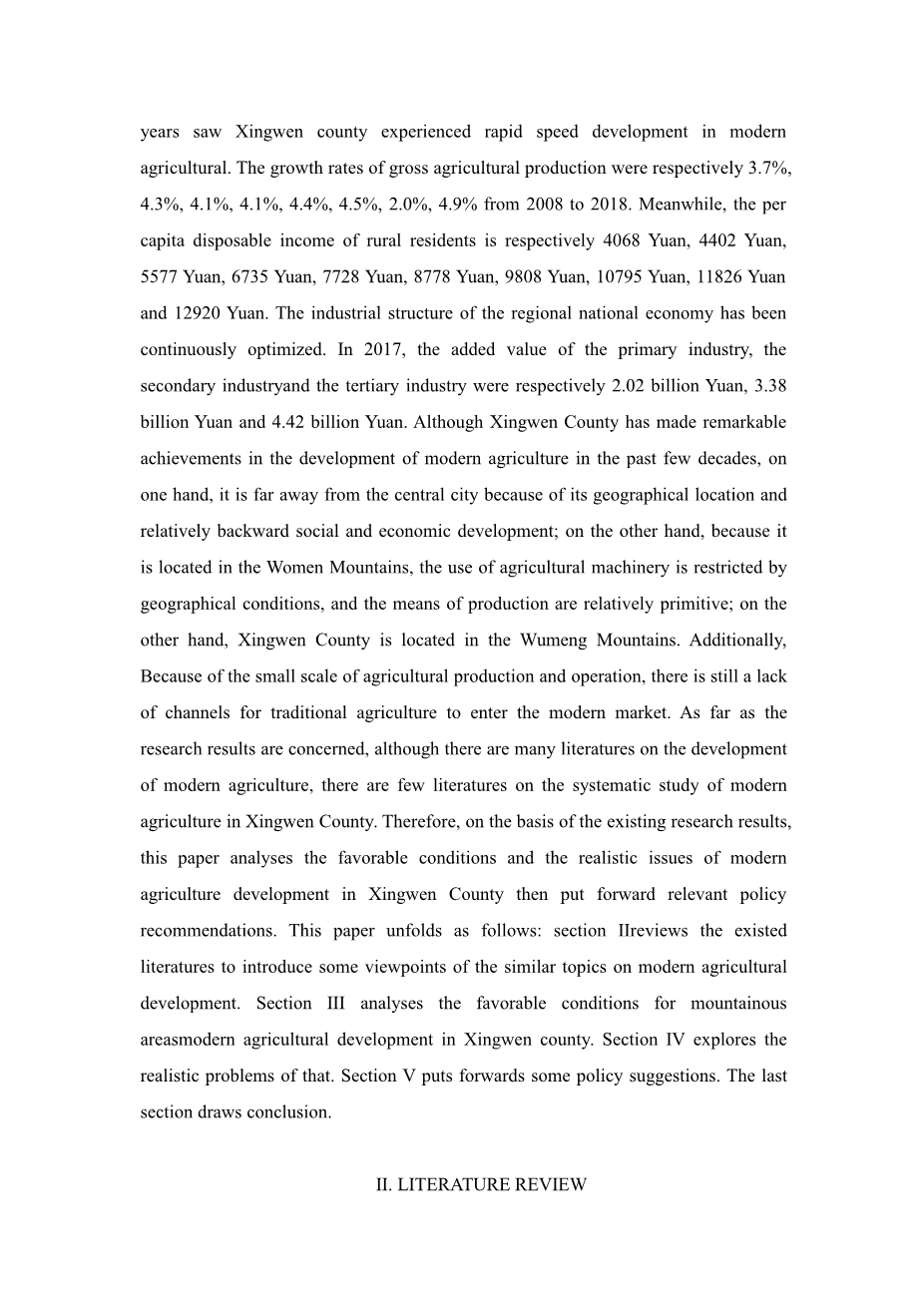 years saw Xingwen county experienced rapid speed development in modern agricultural. The growth rates of gross agricultural production were respectively 3.7%, 4.3%, 4.1%, 4.1%, 4.4%, 4.5%, 2.0%, 4.9% from 2008 to 2018. Meanwhile, the per capita disposable income of rural residents is respectively 4068 Yuan, 4402 Yuan, 5577 Yuan, 6735 Yuan, 7728 Yuan, 8778 Yuan, 9808 Yuan, 10795 Yuan, 11826 Yuan and 12920 Yuan. The industrial structure of the regional national economy has been continuously optimized. In 2017, the added value of the primary industry, the secondary industryand the tertiary industry were respectively 2.02 billion Yuan, 3.38 billion Yuan and 4.42 billion Yuan. Although Xingwen County has made remarkable achievements in the development of modern agriculture in the past few decades, on one hand, it is far away from the central city because of its geographical location and relatively backward social and economic development; on the other hand, because it is located in the Women Mountains, the use of agricultural machinery is restricted by geographical conditions, and the means of production are relatively primitive; on the other hand, Xingwen County is located in the Wumeng Mountains. Additionally, Because of the small scale of agricultural production and operation, there is still a lack of channels for traditional agriculture to enter the modern market. As far as the research results are concerned, although there are many literatures on the development of modern agriculture, there are few literatures on the systematic study of modern agriculture in Xingwen County. Therefore, on the basis of the existing research results, this paper analyses the favorable conditions and the realistic issues of modern agriculture development in Xingwen County then put forward relevant policy recommendations. This paper unfolds as follows: section IIreviews the existed literatures to introduce some viewpoints of the similar topics on modern agricultural development. Section III analyses the favorable conditions for mountainous areasmodern agricultural development in Xingwen county. Section IV explores the realistic problems of that. Section V puts forwards some policy suggestions. The last section draws conclusion.

II. LITERATURE REVIEW